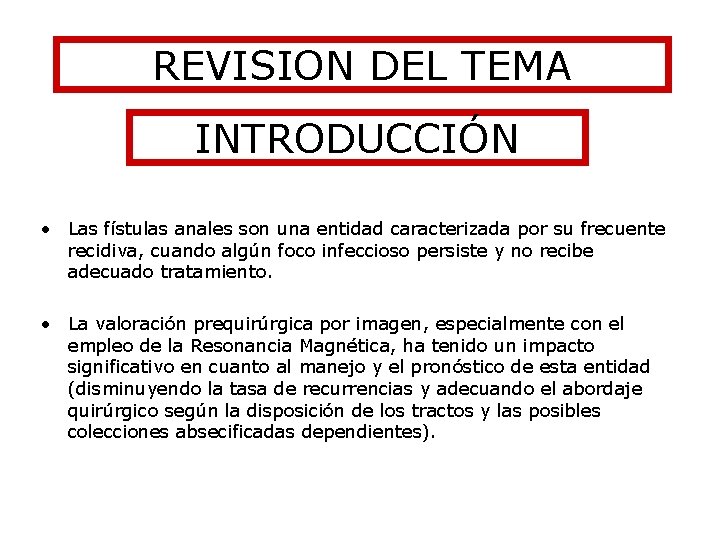 REVISION DEL TEMA

INTRODUCCIÓN

• Las fístulas anales son una entidad caracterizada por su frecuente recidiva, cuando algún foco infeccioso persiste y no recibe adecuado tratamiento.

• La valoración prequirúrgica por imagen, especialmente con el empleo de la Resonancia Magnética, ha tenido un impacto significativo en cuanto al manejo y el pronóstico de esta entidad (disminuyendo la tasa de recurrencias y adecuando el abordaje quirúrgico según la disposición de los tractos y las posibles colecciones absecificadas dependientes).